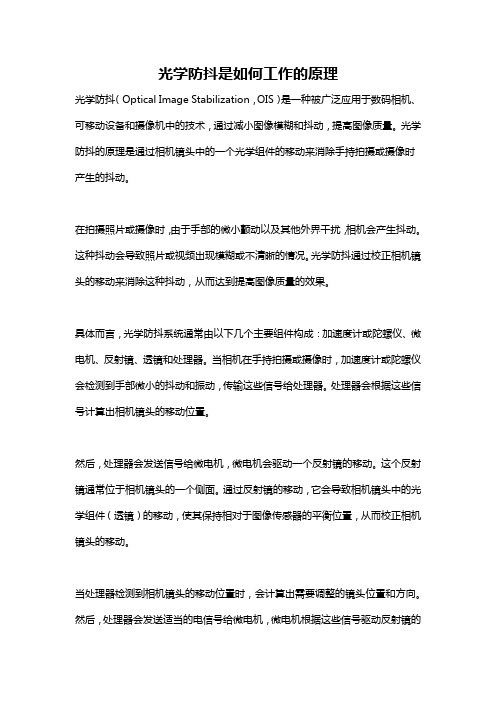 光学防抖是如何工作的原理

光学防抖（Optical Image Stabilization，OIS）是一种被广泛应用于数码相机、可移动设备和摄像机中的技术，通过减小图像模糊和抖动，提高图像质量。光学防抖的原理是通过相机镜头中的一个光学组件的移动来消除手持拍摄或摄像时产生的抖动。

在拍摄照片或摄像时，由于手部的微小颤动以及其他外界干扰，相机会产生抖动。这种抖动会导致照片或视频出现模糊或不清晰的情况。光学防抖通过校正相机镜头的移动来消除这种抖动，从而达到提高图像质量的效果。

具体而言，光学防抖系统通常由以下几个主要组件构成：加速度计或陀螺仪、微电机、反射镜、透镜和处理器。当相机在手持拍摄或摄像时，加速度计或陀螺仪会检测到手部微小的抖动和振动，传输这些信号给处理器。处理器会根据这些信号计算出相机镜头的移动位置。

然后，处理器会发送信号给微电机，微电机会驱动一个反射镜的移动。这个反射镜通常位于相机镜头的一个侧面。通过反射镜的移动，它会导致相机镜头中的光学组件（透镜）的移动，使其保持相对于图像传感器的平衡位置，从而校正相机镜头的移动。

当处理器检测到相机镜头的移动位置时，会计算出需要调整的镜头位置和方向。然后，处理器会发送适当的电信号给微电机，微电机根据这些信号驱动反射镜的